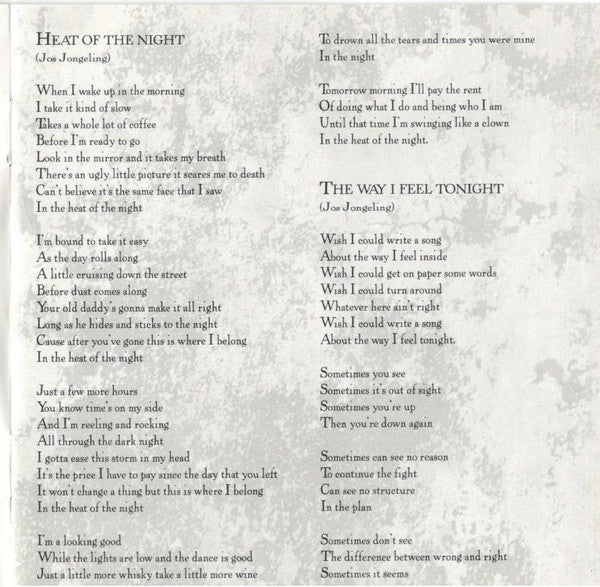 HEAT OF THE NIGHT
(Jos Jongeling)

When I wake up in the morning
I take it kind of slow
Takes a whole lot of coffee
Before I'm ready to go
Look in the mirror and it takes my breath
There's an ugly little picture it scares me to death
Can't believe it's the same face that I saw
In the heat of the night

I'm bound to take it easy
As the day rolls along
A little cruising down the street
Before dust comes along
Your old daddy's gonna make it all right
Long as he hides and sticks to the night
Cause after you've gone this is where I belong
In the heat of the night

Just a few more hours
You know time's on my side
And I'm reeling and rocking
All through the dark night
I gotta ease this storm in my head
It's the price I have to pay since the day that you left
It won't change a thing but this is where I belong
In the heat of the night

I'm a looking good
While the lights are low and the dance is good
Just a little more whisky take a little more wine
To drown all the tears and times you were mine
In the night

Tomorrow morning I'll pay the rent
Of doing what I do and being who I am
Until that time I'm swinging like a clown
In the heat of the night.

THE WAY I FEEL TONIGHT
(Jos Jongeling)

Wish I could write a song
About the way I feel inside
Wish I could get on paper some words
Wish I could turn around
Whatever here ain't right
Wish I could write a song
About the way I feel tonight.

Sometimes you see
Sometimes it's out of sight
Sometimes you're up
Then you're down again

Sometimes can see no reason
To continue the fight
Can see no structure
In the plan

Sometimes don't see
The difference between wrong and right
Sometimes it seems